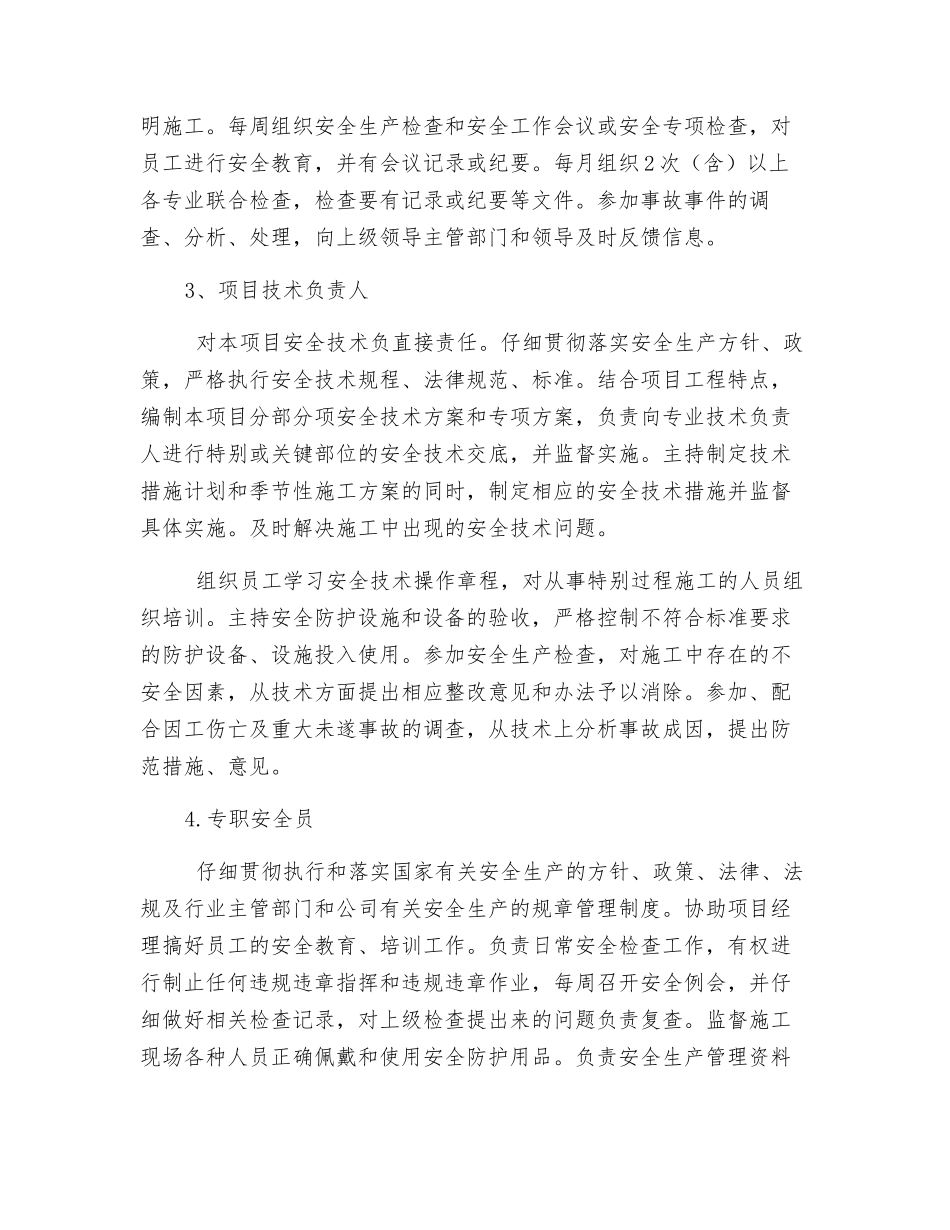 明施工。每周组织安全生产检查和安全工作会议或安全专项检查，对员工进行安全教育，并有会议记录或纪要。每月组织2次（含）以上各专业联合检查，检查要有记录或纪要等文件。参加事故事件的调查、分析、处理，向上级领导主管部门和领导及时反馈信息。

3、项目技术负责人

对本项目安全技术负直接责任。仔细贯彻落实安全生产方针、政策，严格执行安全技术规程、法律规范、标准。结合项目工程特点，编制本项目分部分项安全技术方案和专项方案，负责向专业技术负责人进行特别或关键部位的安全技术交底，并监督实施。主持制定技术措施计划和季节性施工方案的同时，制定相应的安全技术措施并监督具体实施。及时解决施工中出现的安全技术问题。

组织员工学习安全技术操作章程，对从事特别过程施工的人员组织培训。主持安全防护设施和设备的验收，严格控制不符合标准要求的防护设备、设施投入使用。参加安全生产检查，对施工中存在的不安全因素，从技术方面提出相应整改意见和办法予以消除。参加、配合因工伤亡及重大未遂事故的调查，从技术上分析事故成因，提出防范措施、意见。

4.专职安全员

仔细贯彻执行和落实国家有关安全生产的方针、政策、法律、法规及行业主管部门和公司有关安全生产的规章管理制度。协助项目经理搞好员工的安全教育、培训工作。负责日常安全检查工作，有权进行制止任何违规违章指挥和违规违章作业，每周召开安全例会，并仔细做好相关检查记录，对上级检查提出来的问题负责复查。监督施工现场各种人员正确佩戴和使用安全防护用品。负责安全生产管理资料